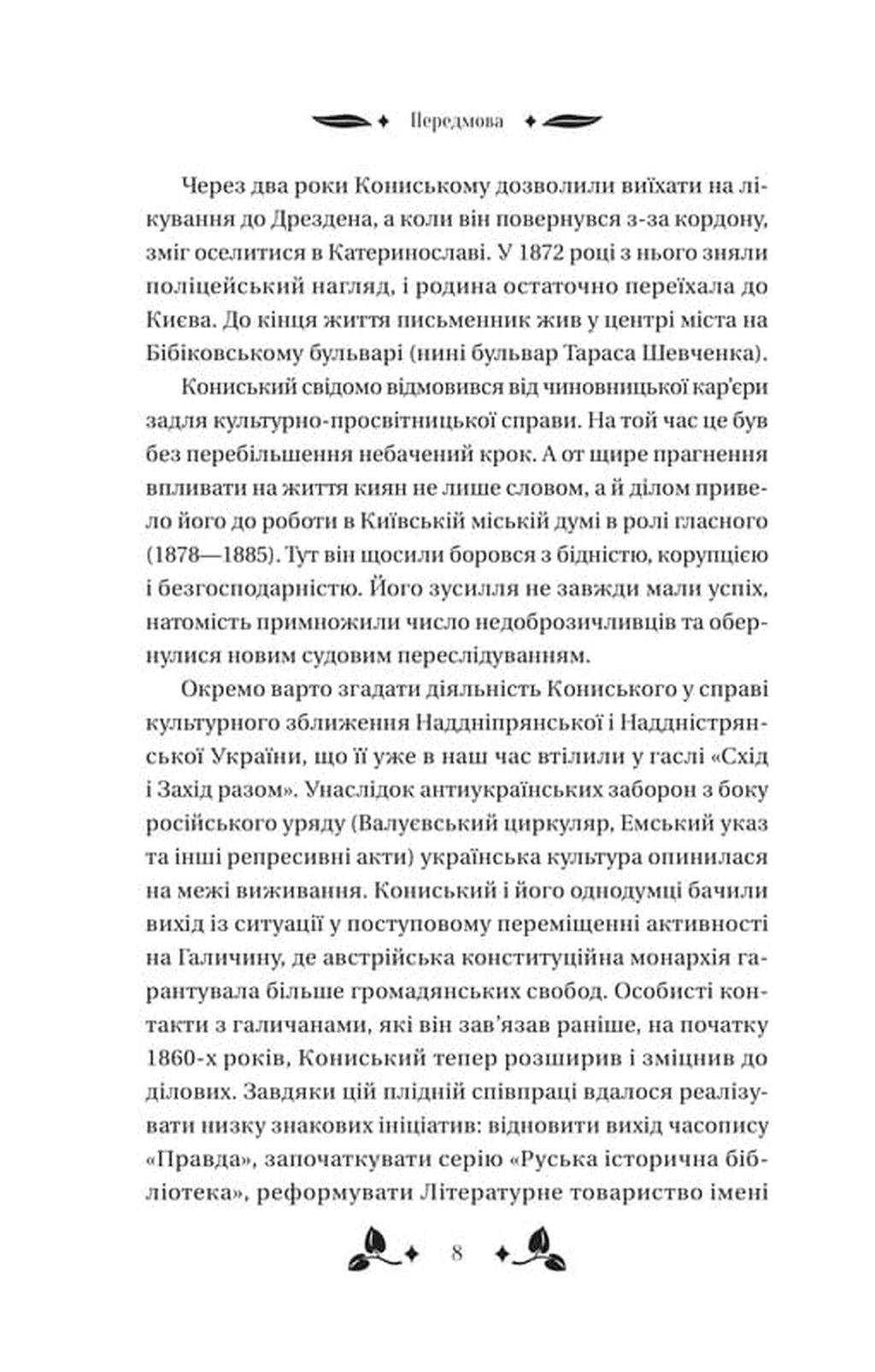 Передмова

Через два роки Кониському дозволили виїхати на лікування до Дрездена, а коли він повернувся з-за кордону, зміг оселитися в Катеринославі. У 1872 році з нього зняли поліцейський нагляд, і родина остаточно переїхала до Києва. До кінця життя письменник жив у центрі міста на Бібіковському бульварі (нині бульвар Тараса Шевченка).

Кониський свідомо відмовився від чиновницької кар'єри задля культурно-просвітницької справи. На той час це був без перебільшення небачений крок. А от щире прагнення впливати на життя киян не лише словом, а й ділом привело його до роботи в Київській міській думі в ролі гласного (1878—1885). Тут він щосили боровся з бідністю, корупцією і безгосподарністю. Його зусилля не завжди мали успіх, натомість примножили число недоброзичливців та обернулися новим судовим переслідуванням.

Окремо варто згадати діяльність Кониського у справі культурного зближення Наддніпрянської і Наддністрянської України, що її уже в наш час втілили у гаслі «Схід і Захід разом». Унаслідок антиукраїнських заборон з боку російського уряду (Валуєвський циркуляр, Емський указ та інші репресивні акти) українська культура опинилася на межі виживання. Кониський і його однодумці бачили вихід із ситуації у поступовому переміщенні активності на Галичину, де австрійська конституційна монархія гарантувала більше громадянських свобод. Особисті контакти з галичанами, які він зав'язав раніше, на початку 1860-х років, Кониський тепер розширив і зміцнив до ділових. Завдяки цій плідній співпраці вдалося реалізувати низку знакових ініціатив: відновити вихід часопису «Правда», започаткувати серію «Руська історична бібліотека», реформувати Літературне товариство імені

8